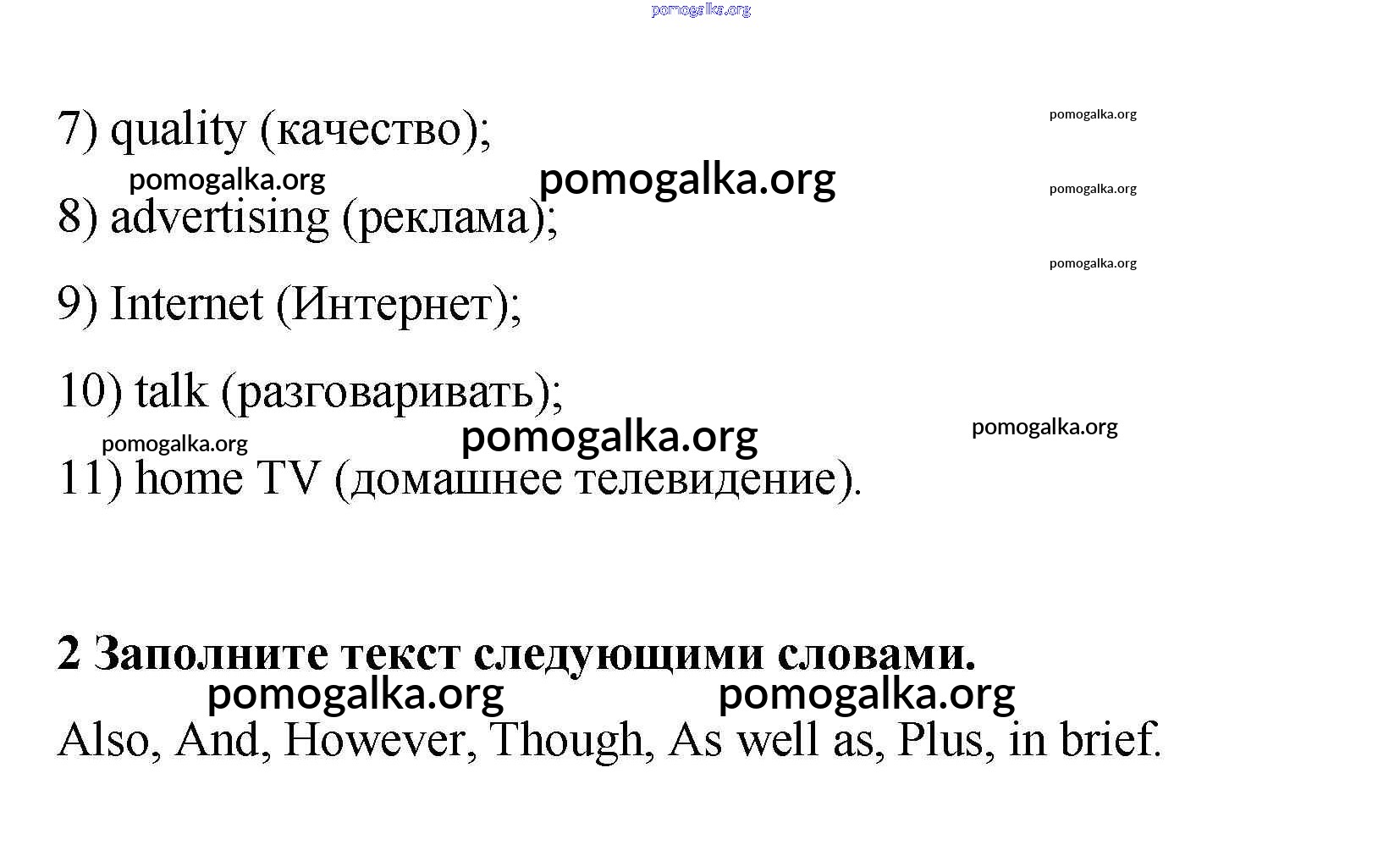 pomogalka.org

7) quality (качество);

pomogalka.org

pomogalka.org pomogalka.org

pomogalka.org

8) advertising (реклама);

pomogalka.org

9) Internet (Интернет);

10) talk (разговаривать);

pomogalka.org pomogalka.org pomogalka.org

11) home TV (домашнее телевидение).

2 Заполните текст следующими словами.

pomogalka.org pomogalka.org

Also, And, However, Though, As well as, Plus, in brief.